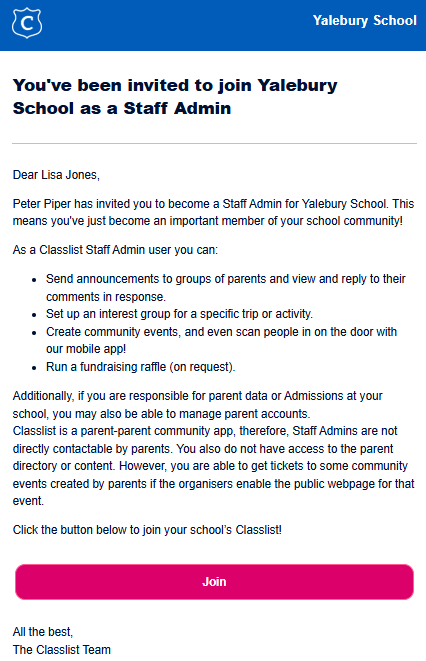 C

Yalebury School

You've been invited to join Yalebury School as a Staff Admin

Dear Lisa Jones,

Peter Piper has invited you to become a Staff Admin for Yalebury School. This means you've just become an important member of your school community!

As a Classlist Staff Admin user you can:

- Send announcements to groups of parents and view and reply to their comments in response.
- Set up an interest group for a specific trip or activity.
- Create community events, and even scan people in on the door with our mobile app!
- Run a fundraising raffle (on request).

Additionally, if you are responsible for parent data or Admissions at your school, you may also be able to manage parent accounts.
Classlist is a parent-parent community app, therefore, Staff Admins are not directly contactable by parents. You also do not have access to the parent directory or content. However, you are able to get tickets to some community events created by parents if the organisers enable the public webpage for that event.

Click the button below to join your school's Classlist!

Join

All the best,
The Classlist Team